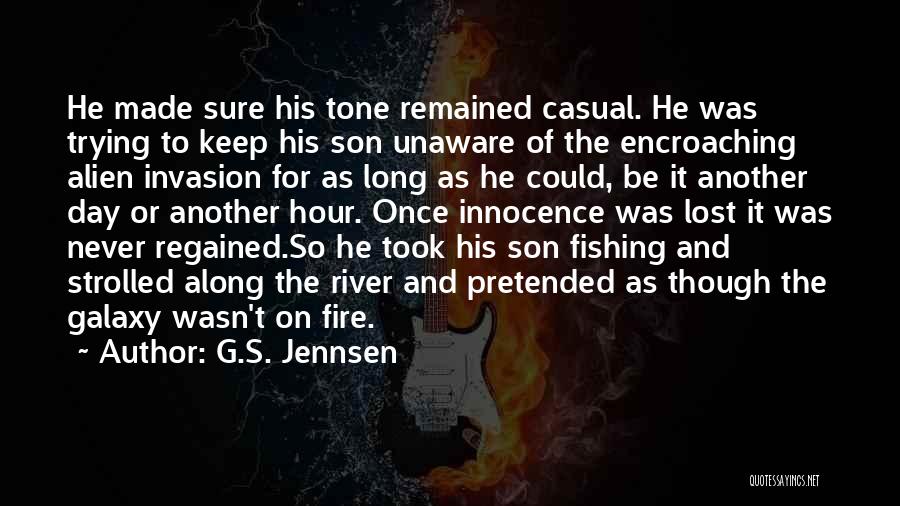 He made sure his tone remained casual. He was trying to keep his son unaware of the encroaching alien invasion for as long as he could, be it another day or another hour. Once innocence was lost it was never regained.So he took his son fishing and strolled along the river and pretended as though the galaxy wasn't on fire.

~ Author: G.S. Jennsen

QUOTESSAYINGS.NET